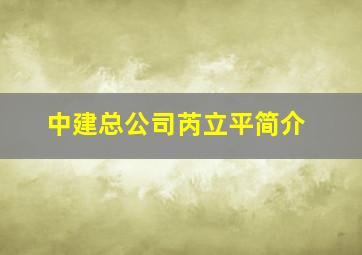 中建总公司芮立平简介